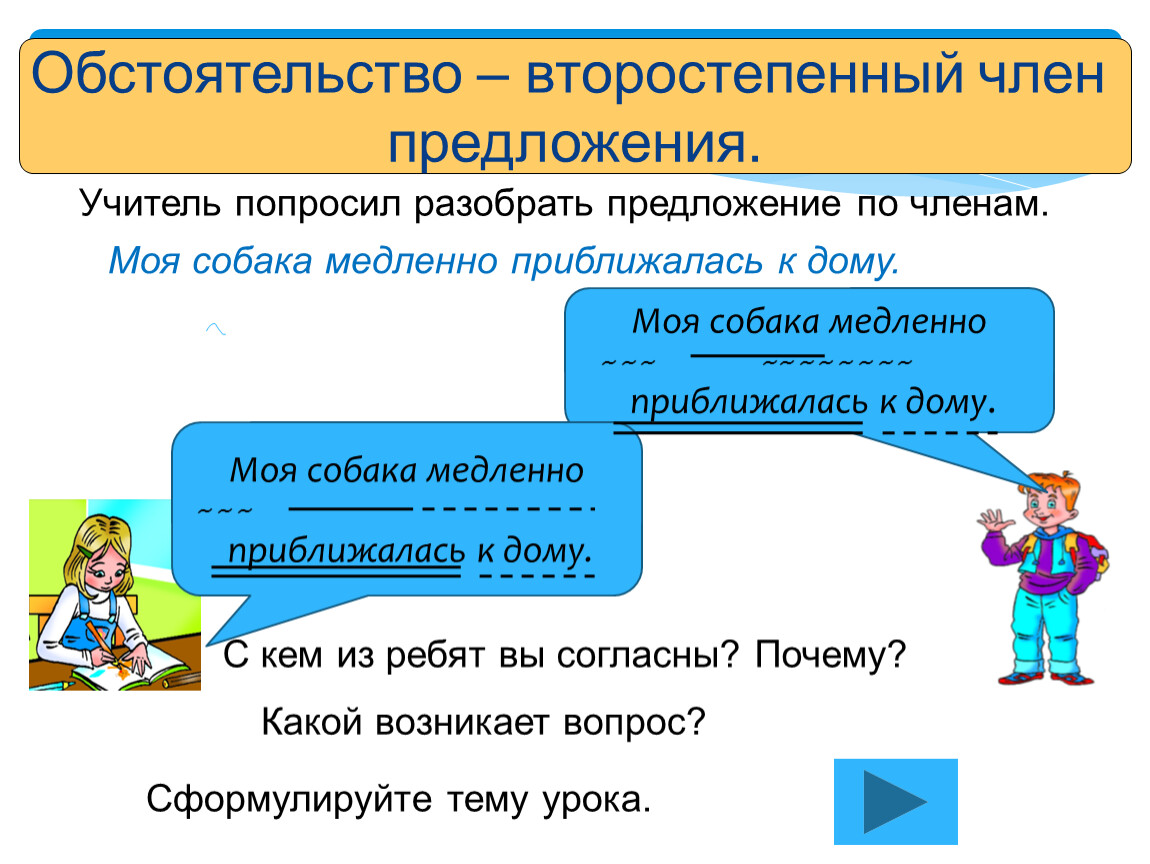 Обстоятельство – второстепенный член предложения.

Учитель попросил разобрать предложение по членам.

Моя собака медленно приближалась к дому.

Моя собака медленно приближалась к дому.

Моя собака медленно приближалась к дому.

С кем из ребят вы согласны? Почему?

Какой возникает вопрос?

Сформулируйте тему урока.